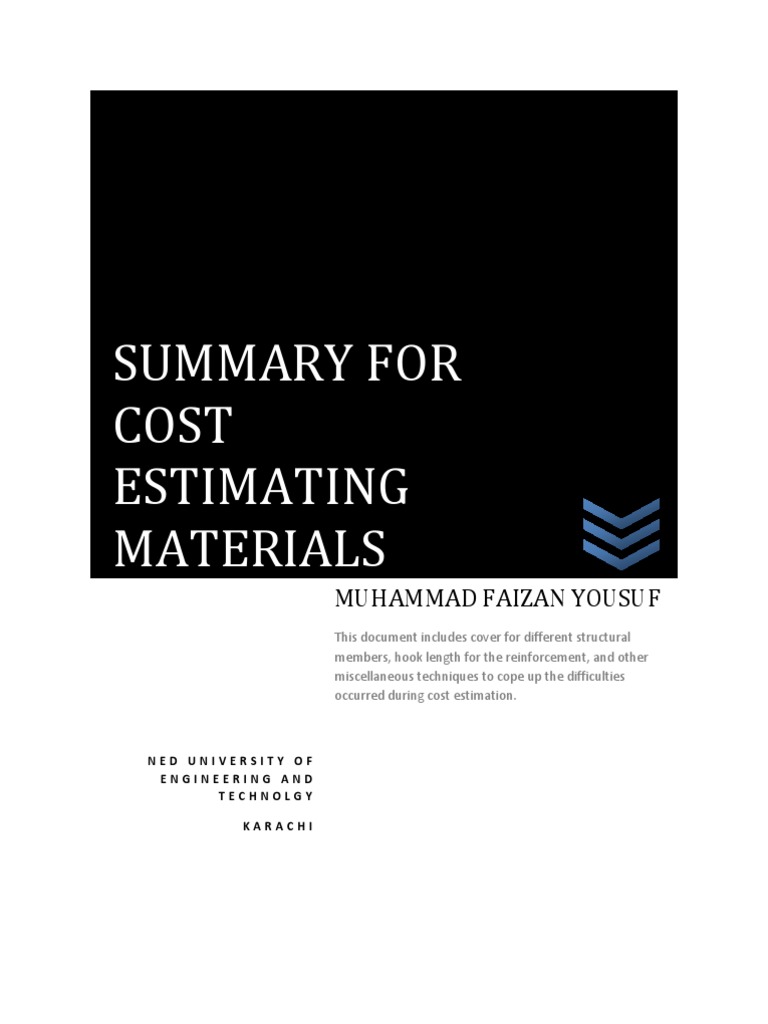 SUMMARY FOR COST ESTIMATING MATERIALS

MUHAMMAD FAIZAN YOUSUF

This document includes cover for different structural members, hook length for the reinforcement, and other miscellaneous techniques to cope up the difficulties occurred during cost estimation.

NED UNIVERSITY OF
ENGINEERING AND
TECHNOLGY

KARACHI